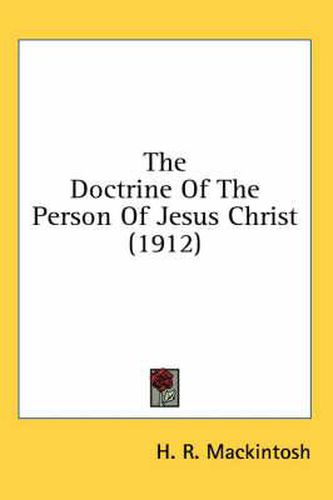 The
Doctrine Of The
Person Of Jesus Christ
(1912)

H. R. Mackintosh